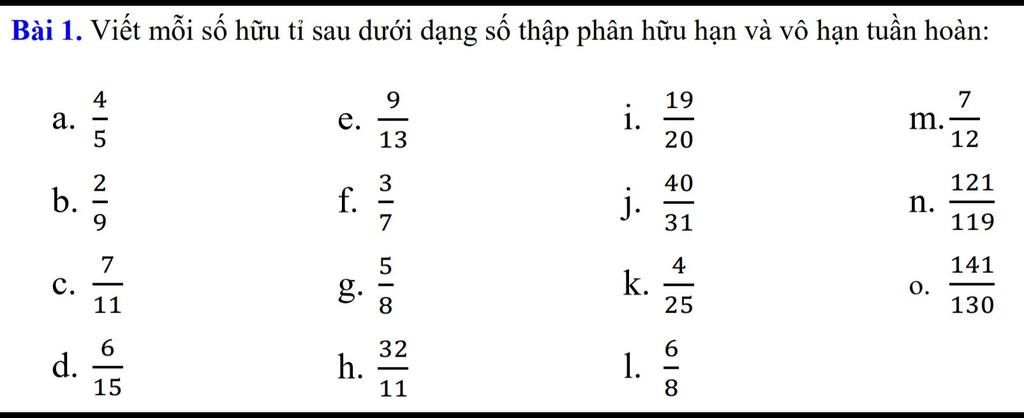 **Bài 1.** Viết mỗi số hữu tỉ sau dưới dạng số thập phân hữu hạn và vô hạn tuần hoàn:

a. $\frac{4}{5}$
b. $\frac{2}{9}$
c. $\frac{7}{11}$
d. $\frac{6}{15}$

e. $\frac{9}{13}$
f. $\frac{3}{7}$
g. $\frac{5}{8}$
h. $\frac{32}{11}$

i. $\frac{19}{20}$
j. $\frac{40}{31}$
k. $\frac{4}{25}$
l. $\frac{6}{8}$

m. $\frac{7}{12}$
n. $\frac{121}{119}$
o. $\frac{141}{130}$